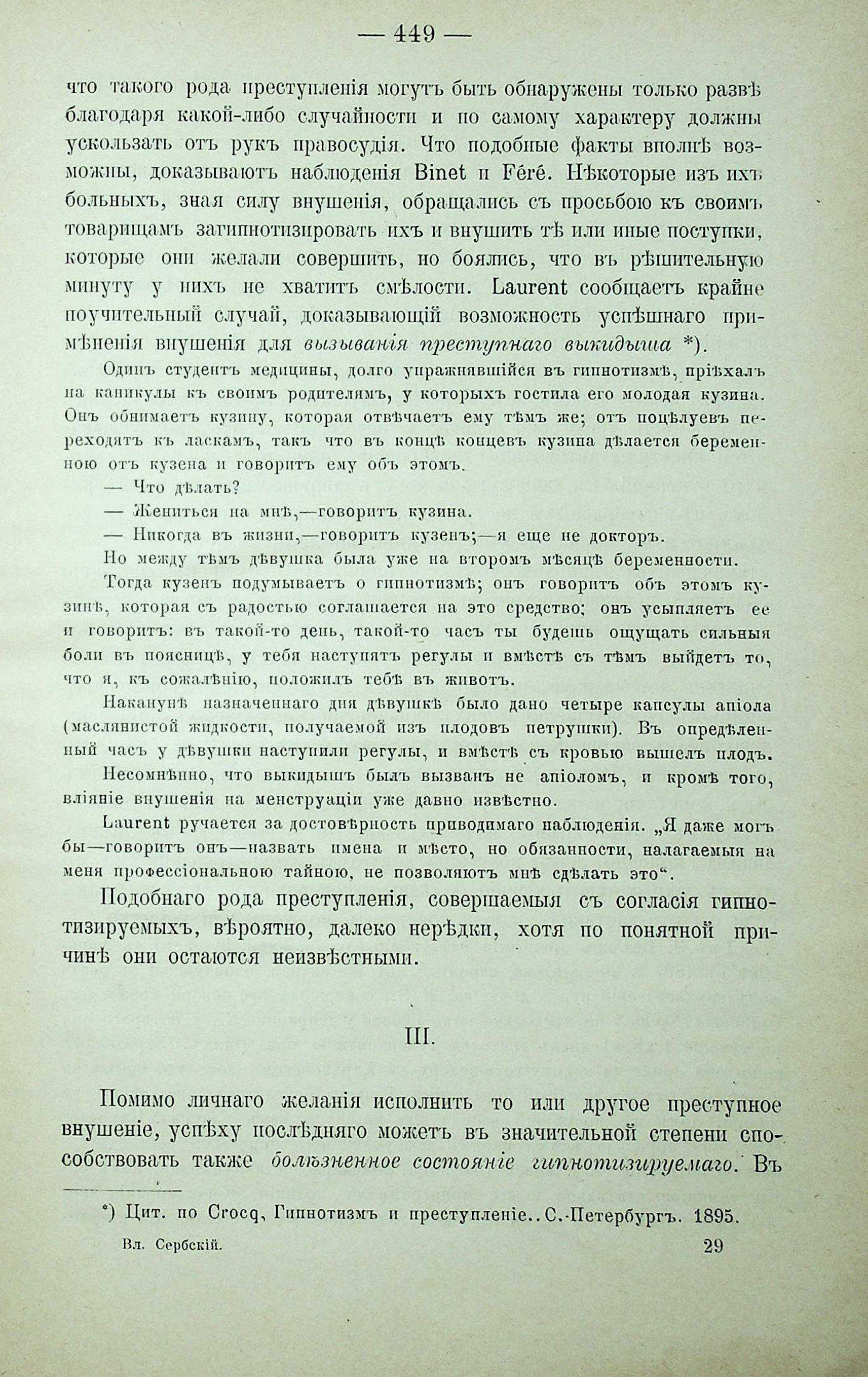 — 449 —

что такого рода преступленія могутъ быть обнаружены только развѣ благодаря какой-либо случайности и по самому характеру должны ускользать отъ рукъ правосудія. Что подобные факты вполнѣ возможны, доказываютъ наблюденія Binet и Féré. Нѣкоторые изъ ихъ больныхъ, зная силу внушенія, обращались съ просьбою къ своимъ товарищамъ загипнотизировать ихъ и внушить тѣ или иные поступки, которые они желали совершить, но боялись, что въ рѣшительную минуту у нихъ не хватитъ смѣлости. Laurent сообщаетъ крайне поучительный случай, доказывающій возможность успѣшнаго примѣненія внушенія для вызыванія преступнаго выкидыша *).

Одинъ студентъ медицины, долго упражнявшійся въ гипнотизмѣ, пріѣхалъ на каникулы къ своимъ родителямъ, у которыхъ гостила его молодая кузина. Онъ обнимаетъ кузину, которая отвѣчаетъ ему тѣмъ же; отъ поцѣлуевъ переходятъ къ ласкамъ, такъ что въ концѣ концевъ кузина дѣлается беременною отъ кузена и говоритъ ему объ этомъ.

— Что дѣлать?

— Жениться на мнѣ,—говоритъ кузина.

— Никогда въ жизни,—говоритъ кузенъ;—я еще не докторъ.

Но между тѣмъ дѣвушка была уже на второмъ мѣсяцѣ беременности.

Тогда кузенъ подумываетъ о гипнотизмѣ; онъ говоритъ объ этомъ кузинѣ, которая съ радостью соглашается на это средство; онъ усыпляетъ ее и говоритъ: въ такой-то день, такой-то часъ ты будешь ощущать сильныя боли въ поясницѣ, у тебя наступятъ регулы и вмѣстѣ съ тѣмъ выйдетъ то, что я, къ сожалѣнію, положилъ тебѣ въ животъ.

Наканунѣ назначеннаго дня дѣвушкѣ было дано четыре капсулы апіола (маслянистой жидкости, получаемой изъ плодовъ петрушки). Въ опредѣленный часъ у дѣвушки наступили регулы, и вмѣстѣ съ кровью вышелъ плодъ.

Несомнѣнно, что выкидышъ былъ вызванъ не апіоломъ, и кромѣ того, вліяніе внушенія на менструаціи уже давно извѣстно.

Laurent ручается за достовѣрность приводимаго наблюденія. „Я даже могъ бы—говоритъ онъ—назвать имена и мѣсто, но обязанности, налагаемыя на меня профессіональною тайною, не позволяютъ мнѣ сдѣлать это“.

Подобнаго рода преступленія, совершаемыя съ согласія гипнотизируемыхъ, вѣроятно, далеко нерѣдки, хотя по понятной причинѣ они остаются неизвѣстными.

III.

Помимо личнаго желанія исполнить то или другое преступное внушеніе, успѣху послѣдняго можетъ въ значительной степени способствовать также болѣзненное состояніе гипнотизируемаго. Въ

*) Цит. по Crocq, Гипнотизмъ и преступленіе.. С.-Петербургъ. 1895.

Вл. Сербскій. 29